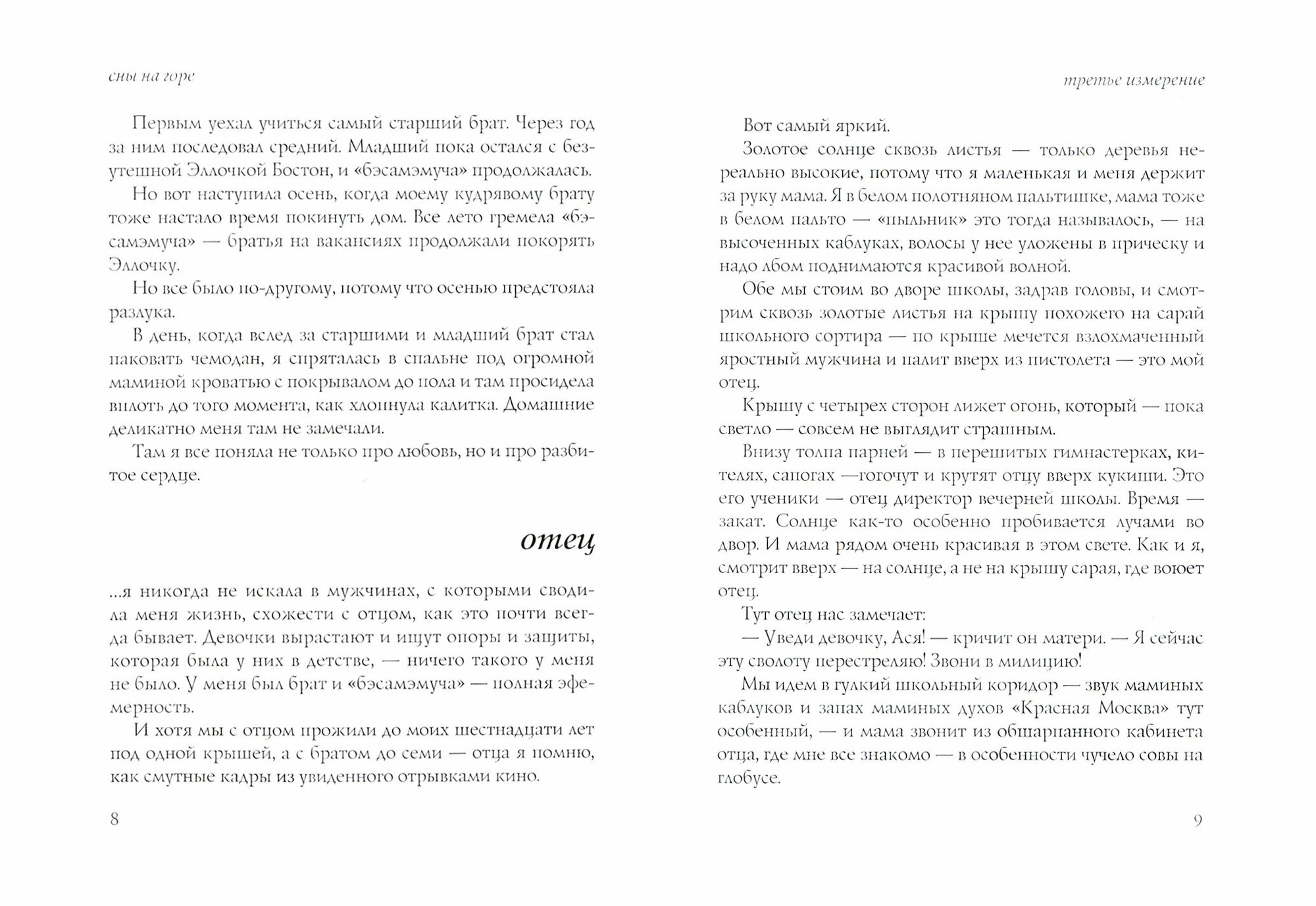 сны на горе

Первым уехал учиться самый старший брат. Через год за ним последовал средний. Младший пока остался с безутешной Эллочкой Бостон, и «бэсамэмуча» продолжалась.

Но вот наступила осень, когда моему кудрявому брату тоже настало время покинуть дом. Все лето гремела «бэсамэмуча» — братья на вакансиях продолжали покорять Эллочку.

Но все было по-другому, потому что осенью предстояла разлука.

В день, когда вслед за старшими и младший брат стал паковать чемодан, я спряталась в спальне под огромной маминой кроватью с покрывалом до пола и там просидела вплоть до того момента, как хлопнула калитка. Домашние деликатно меня там не замечали.

Там я все поняла не только про любовь, но и про разбитое сердце.

отец

...я никогда не искала в мужчинах, с которыми сводила меня жизнь, схожести с отцом, как это почти всегда бывает. Девочки вырастают и ищут опоры и защиты, которая была у них в детстве, — ничего такого у меня не было. У меня был брат и «бэсамэмуча» — полная эфемерность.

И хотя мы с отцом прожили до моих шестнадцати лет под одной крышей, а с братом до семи — отца я помню, как смутные кадры из увиденного отрывками кино.

8

третье измерение

Вот самый яркий.

Золотое солнце сквозь листья — только деревья нереально высокие, потому что я маленькая и меня держит за руку мама. Я в белом полотняном пальтишке, мама тоже в белом пальто — «пыльник» это тогда называлось, — на высоченных каблуках, волосы у нее уложены в прическу и надо лбом поднимаются красивой волной.

Обе мы стоим во дворе школы, задрав головы, и смотрим сквозь золотые листья на крышу похожего на сарай школьного сортира — по крыше мечется взлохмаченный яростный мужчина и палит вверх из пистолета — это мой отец.

Крышу с четырех сторон лижет огонь, который — пока светло — совсем не выглядит страшным.

Внизу толпа парней — в перешитых гимнастерках, кителях, сапогах —гогочут и крутят отцу вверх кукиши. Это его ученики — отец директор вечерней школы. Время — закат. Солнце как-то особенно пробивается лучами во двор. И мама рядом очень красивая в этом свете. Как и я, смотрит вверх — на солнце, а не на крышу сарая, где воюет отец.

Тут отец нас замечает:

— Уведи девочку, Ася! — кричит он матери. — Я сейчас эту сволоту перестреляю! Звони в милицию!

Мы идем в гулкий школьный коридор — звук маминых каблуков и запах маминых духов «Красная Москва» тут особенный, — и мама звонит из обшарпанного кабинета отца, где мне все знакомо — в особенности чучело совы на глобусе.

9